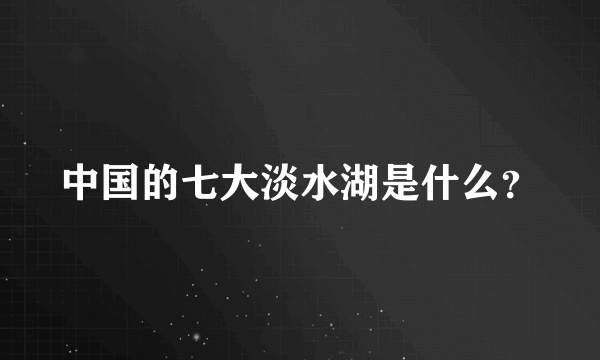 中国的七大淡水湖是什么?